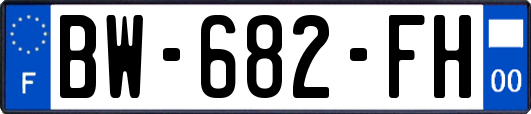 F
BW-682-FH
00